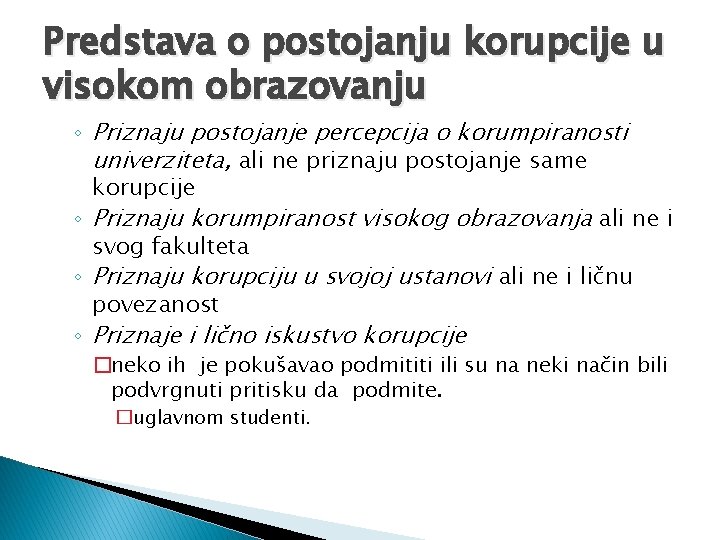 Predstava o postojanju korupcije u visokom obrazovanju

◦ Priznaju postojanje percepcija o korumpiranosti univerziteta, ali ne priznaju postojanje same korupcije
◦ Priznaju korumpiranost visokog obrazovanja ali ne i svog fakulteta
◦ Priznaju korupciju u svojoj ustanovi ali ne i ličnu povezanost
◦ Priznaje i lično iskustvo korupcije
□neko ih je pokušavao podmititi ili su na neki način bili podvrgnuti pritisku da podmite.
□uglavnom studenti.